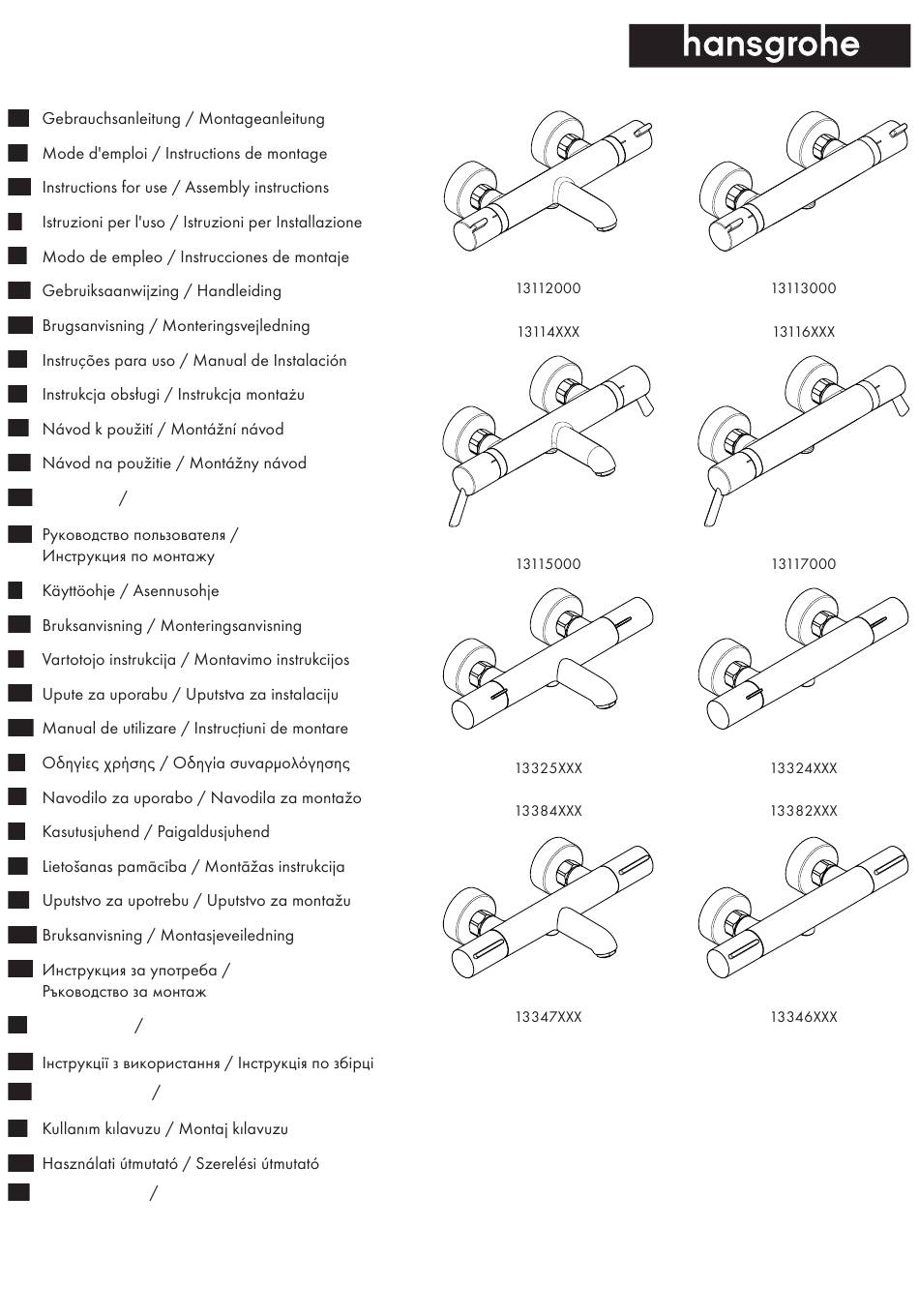 hansgrohe

Gebrauchsanleitung / Montageanleitung
Mode d'emploi / Instructions de montage
Instructions for use / Assembly instructions
Istruzioni per l'uso / Istruzioni per Installazione
Modo de empleo / Instrucciones de montaje
Gebruiksaanwijzing / Handleiding
Brugsanvisning / Monteringsvejledning
Instruções para uso / Manual de Instalación
Instrukcja obsługi / Instrukcja montażu
Návod k použití / Montážní návod
Návod na použitie / Montážny návod
/
Руководство пользователя / Инструкция по монтажу
Käyttöohje / Asennusohje
Bruksanvisning / Monteringsanvisning
Vartotojo instrukcija / Montavimo instrukcijos
Upute za uporabu / Uputstva za instalaciju
Manual de utilizare / Instrucțiuni de montare
Οδηγίες χρήσης / Οδηγία συναρμολόγησης
Navodilo za uporabo / Navodila za montažo
Kasutusjuhend / Paigaldusjuhend
Lietošanas pamācība / Montāžas instrukcija
Uputstvo za upotrebu / Uputstvo za montažu
Bruksanvisning / Montasjeveiledning
Инструкция за употреба / Ръководство за монтаж
/
Інструкції з використання / Інструкція по збірці
/
Kullanım kılavuzu / Montaj kılavuzu
Használati útmutató / Szerelési útmutató
/

13112000
13113000
13114XXX
13116XXX
13115000
13117000
13325XXX
13324XXX
13384XXX
13382XXX
13347XXX
13346XXX